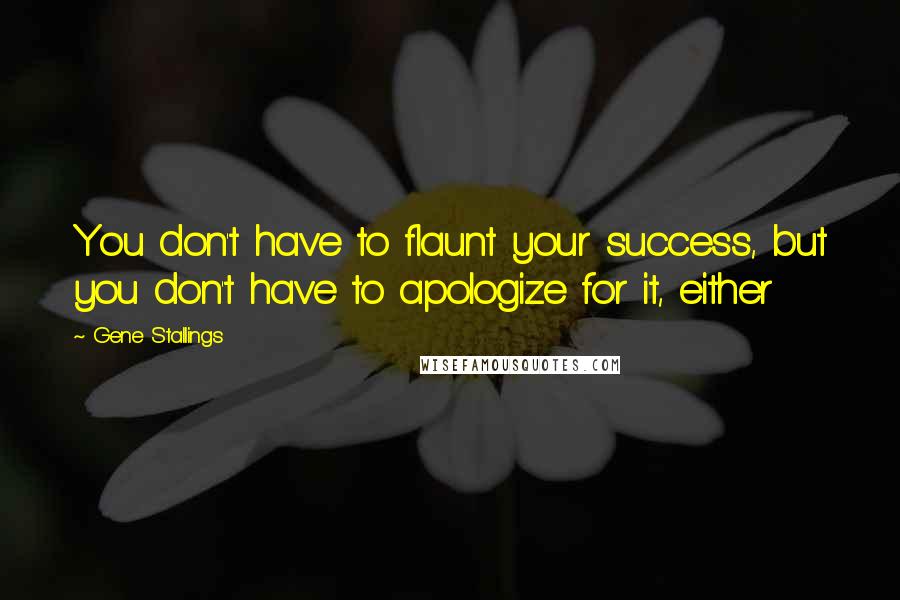 You don't have to flaunt your success, but you don't have to apologize for it, either

~ Gene Stallings

WISEFAMOUSQUOTES.COM